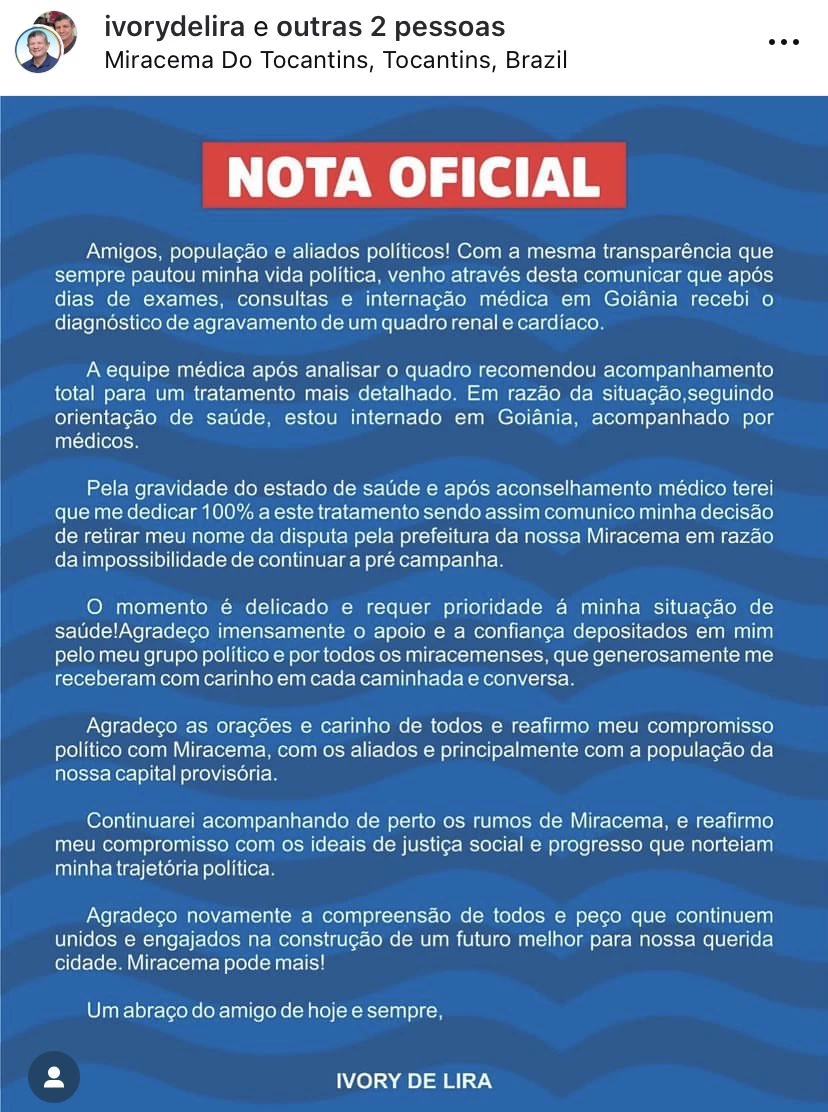 ivorydelira e outras 2 pessoas
Miracema Do Tocantins, Tocantins, Brazil

NOTA OFICIAL

Amigos, população e aliados políticos! Com a mesma transparência que sempre pautou minha vida política, venho através desta comunicar que após dias de exames, consultas e internação médica em Goiânia recebi o diagnóstico de agravamento de um quadro renal e cardíaco.

A equipe médica após analisar o quadro recomendou acompanhamento total para um tratamento mais detalhado. Em razão da situação,seguindo orientação de saúde, estou internado em Goiânia, acompanhado por médicos.

Pela gravidade do estado de saúde e após aconselhamento médico terei que me dedicar 100% a este tratamento sendo assim comunico minha decisão de retirar meu nome da disputa pela prefeitura da nossa Miracema em razão da impossibilidade de continuar a pré campanha.

O momento é delicado e requer prioridade á minha situação de saúde!Agradeço imensamente o apoio e a confiança depositados em mim pelo meu grupo político e por todos os miracemenses, que generosamente me receberam com carinho em cada caminhada e conversa.

Agradeço as orações e carinho de todos e reafirmo meu compromisso político com Miracema, com os aliados e principalmente com a população da nossa capital provisória.

Continuarei acompanhando de perto os rumos de Miracema, e reafirmo meu compromisso com os ideais de justiça social e progresso que norteiam minha trajetória política.

Agradeço novamente a compreensão de todos e peço que continuem unidos e engajados na construção de um futuro melhor para nossa querida cidade. Miracema pode mais!

Um abraço do amigo de hoje e sempre,

IVORY DE LIRA